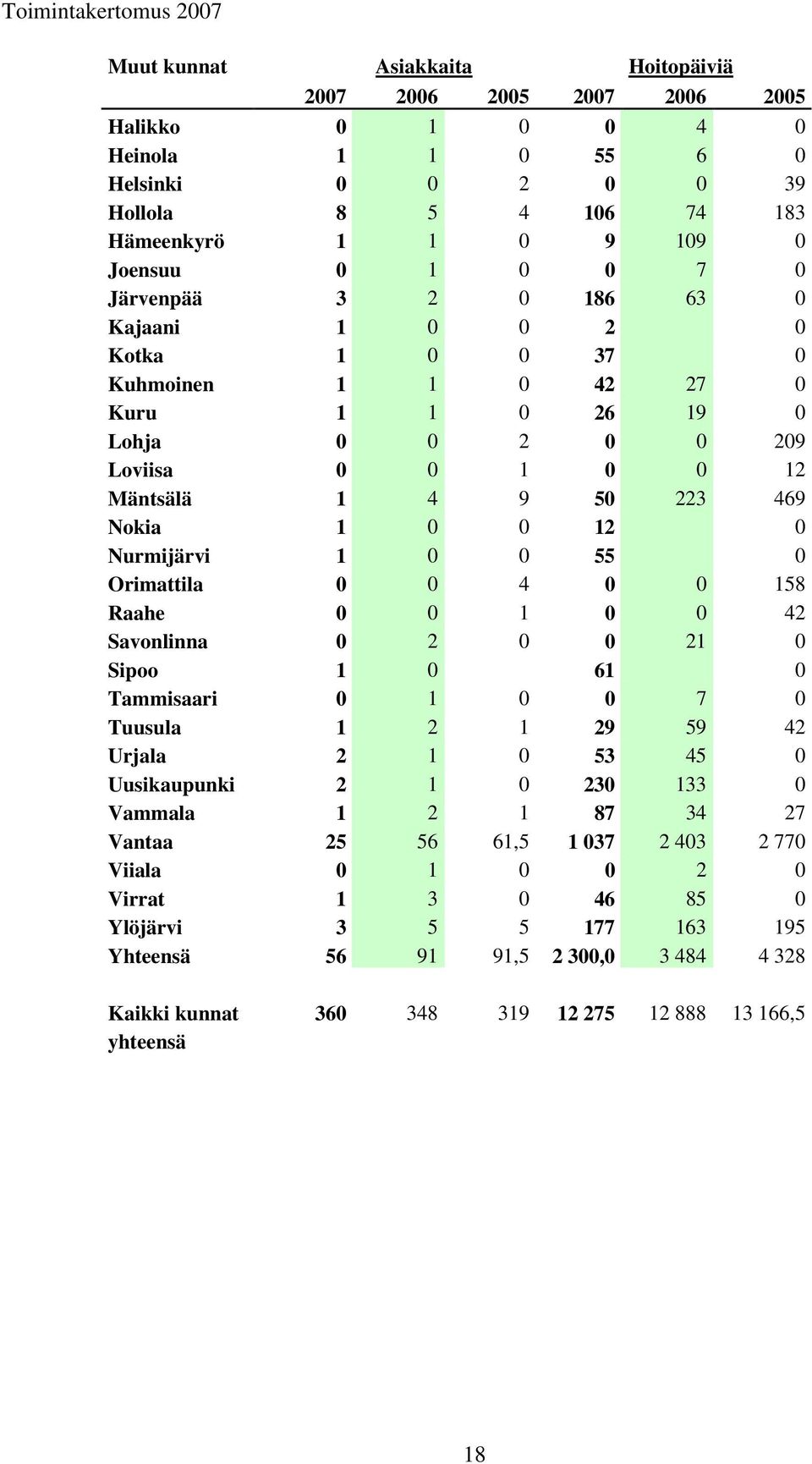 Toimintakertomus 2007

| Muut kunnat | Asiakkaita | | | Hoitopäiviä | | |
|---|---|---|---|---|---|---|
| | 2007 | 2006 | 2005 | 2007 | 2006 | 2005 |
| Halikko | 0 | 1 | 0 | 0 | 4 | 0 |
| Heinola | 1 | 1 | 0 | 55 | 6 | 0 |
| Helsinki | 0 | 0 | 2 | 0 | 0 | 39 |
| Hollola | 8 | 5 | 4 | 106 | 74 | 183 |
| Hämeenkyrö | 1 | 1 | 0 | 9 | 109 | 0 |
| Joensuu | 0 | 1 | 0 | 0 | 7 | 0 |
| Järvenpää | 3 | 2 | 0 | 186 | 63 | 0 |
| Kajaani | 1 | 0 | 0 | 2 | | 0 |
| Kotka | 1 | 0 | 0 | 37 | | 0 |
| Kuhmoinen | 1 | 1 | 0 | 42 | 27 | 0 |
| Kuru | 1 | 1 | 0 | 26 | 19 | 0 |
| Lohja | 0 | 0 | 2 | 0 | 0 | 209 |
| Loviisa | 0 | 0 | 1 | 0 | 0 | 12 |
| Mäntsälä | 1 | 4 | 9 | 50 | 223 | 469 |
| Nokia | 1 | 0 | 0 | 12 | | 0 |
| Nurmijärvi | 1 | 0 | 0 | 55 | | 0 |
| Orimattila | 0 | 0 | 4 | 0 | 0 | 158 |
| Raahe | 0 | 0 | 1 | 0 | 0 | 42 |
| Savonlinna | 0 | 2 | 0 | 0 | 21 | 0 |
| Sipoo | 1 | 0 | | 61 | | 0 |
| Tammisaari | 0 | 1 | 0 | 0 | 7 | 0 |
| Tuusula | 1 | 2 | 1 | 29 | 59 | 42 |
| Urjala | 2 | 1 | 0 | 53 | 45 | 0 |
| Uusikaupunki | 2 | 1 | 0 | 230 | 133 | 0 |
| Vammala | 1 | 2 | 1 | 87 | 34 | 27 |
| Vantaa | 25 | 56 | 61,5 | 1 037 | 2 403 | 2 770 |
| Viiala | 0 | 1 | 0 | 0 | 2 | 0 |
| Virrat | 1 | 3 | 0 | 46 | 85 | 0 |
| Ylöjärvi | 3 | 5 | 5 | 177 | 163 | 195 |
| Yhteensä | 56 | 91 | 91,5 | 2 300,0 | 3 484 | 4 328 |
| Kaikki kunnat yhteensä | 360 | 348 | 319 | 12 275 | 12 888 | 13 166,5 |

18